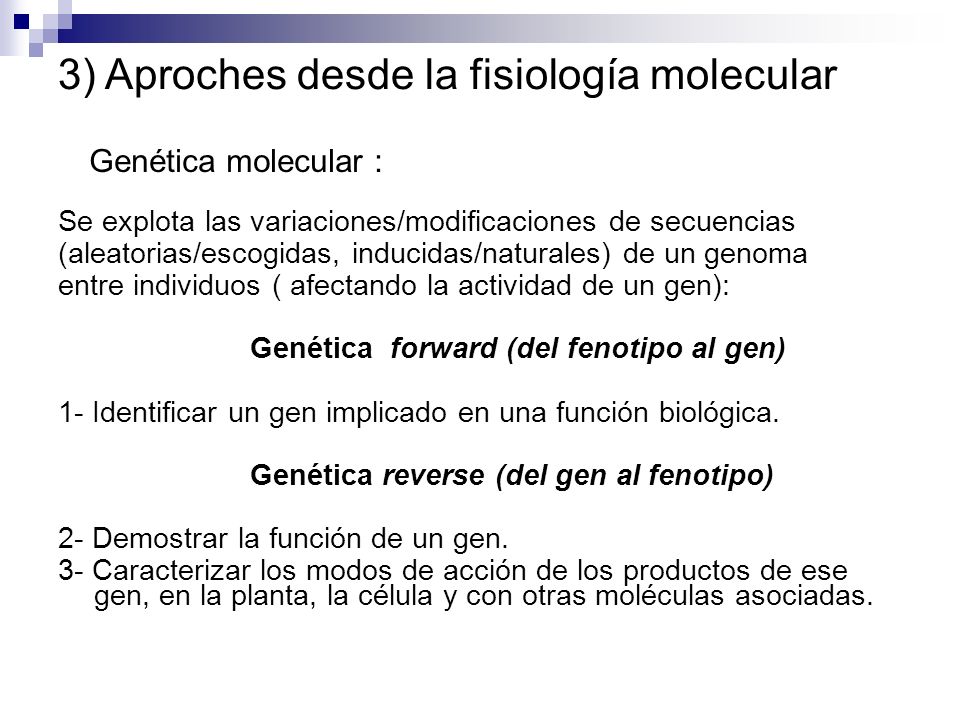 3) Aproches desde la fisiología molecular

Genética molecular :

Se explota las variaciones/modificaciones de secuencias (aleatorias/escogidas, inducidas/naturales) de un genoma entre individuos ( afectando la actividad de un gen):

Genética forward (del fenotipo al gen)

1- Identificar un gen implicado en una función biológica.

Genética reverse (del gen al fenotipo)

2- Demostrar la función de un gen.

3- Caracterizar los modos de acción de los productos de ese gen, en la planta, la célula y con otras moléculas asociadas.